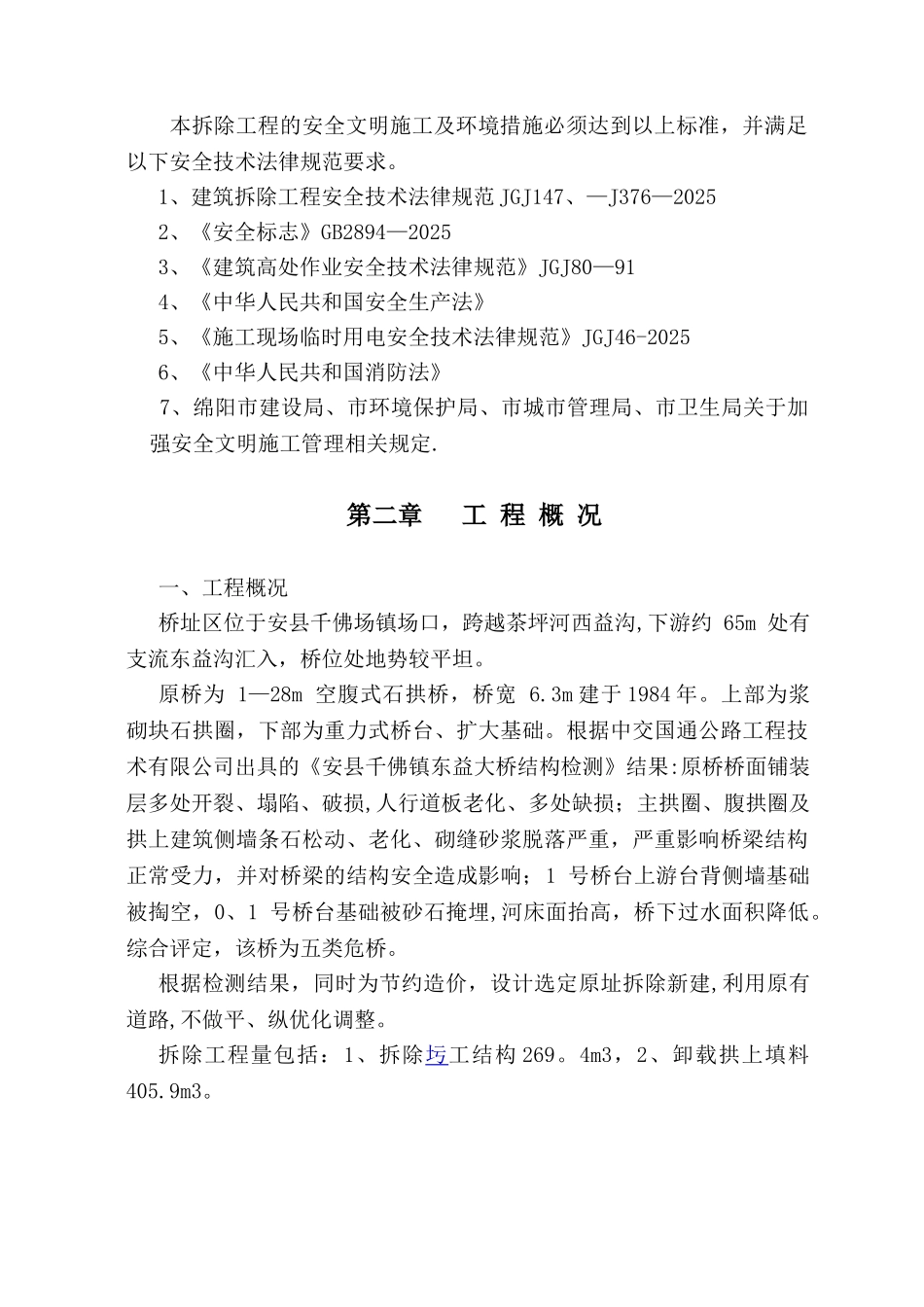 本拆除工程的安全文明施工及环境措施必须达到以上标准，并满足以下安全技术法律规范要求。

1、建筑拆除工程安全技术法律规范 JGJ147、—J376—2025

2、《安全标志》GB2894—2025

3、《建筑高处作业安全技术法律规范》JGJ80—91

4、《中华人民共和国安全生产法》

5、《施工现场临时用电安全技术法律规范》JGJ46-2025

6、《中华人民共和国消防法》

7、绵阳市建设局、市环境保护局、市城市管理局、市卫生局关于加强安全文明施工管理相关规定.

第二章　工 程 概 况

一、工程概况

桥址区位于安县千佛场镇场口，跨越茶坪河西益沟,下游约 65m 处有支流东益沟汇入，桥位处地势较平坦。

原桥为 1—28m 空腹式石拱桥，桥宽 6.3m 建于 1984 年。上部为浆砌块石拱圈，下部为重力式桥台、扩大基础。根据中交国通公路工程技术有限公司出具的《安县千佛镇东益大桥结构检测》结果:原桥桥面铺装层多处开裂、塌陷、破损,人行道板老化、多处缺损；主拱圈、腹拱圈及拱上建筑侧墙条石松动、老化、砌缝砂浆脱落严重，严重影响桥梁结构正常受力，并对桥梁的结构安全造成影响；1 号桥台上游台背侧墙基础被掏空，0、1 号桥台基础被砂石掩埋,河床面抬高，桥下过水面积降低。综合评定，该桥为五类危桥。

根据检测结果，同时为节约造价，设计选定原址拆除新建,利用原有道路,不做平、纵优化调整。

拆除工程量包括：1、拆除圬工结构 269。4m3，2、卸载拱上填料 405.9m3。